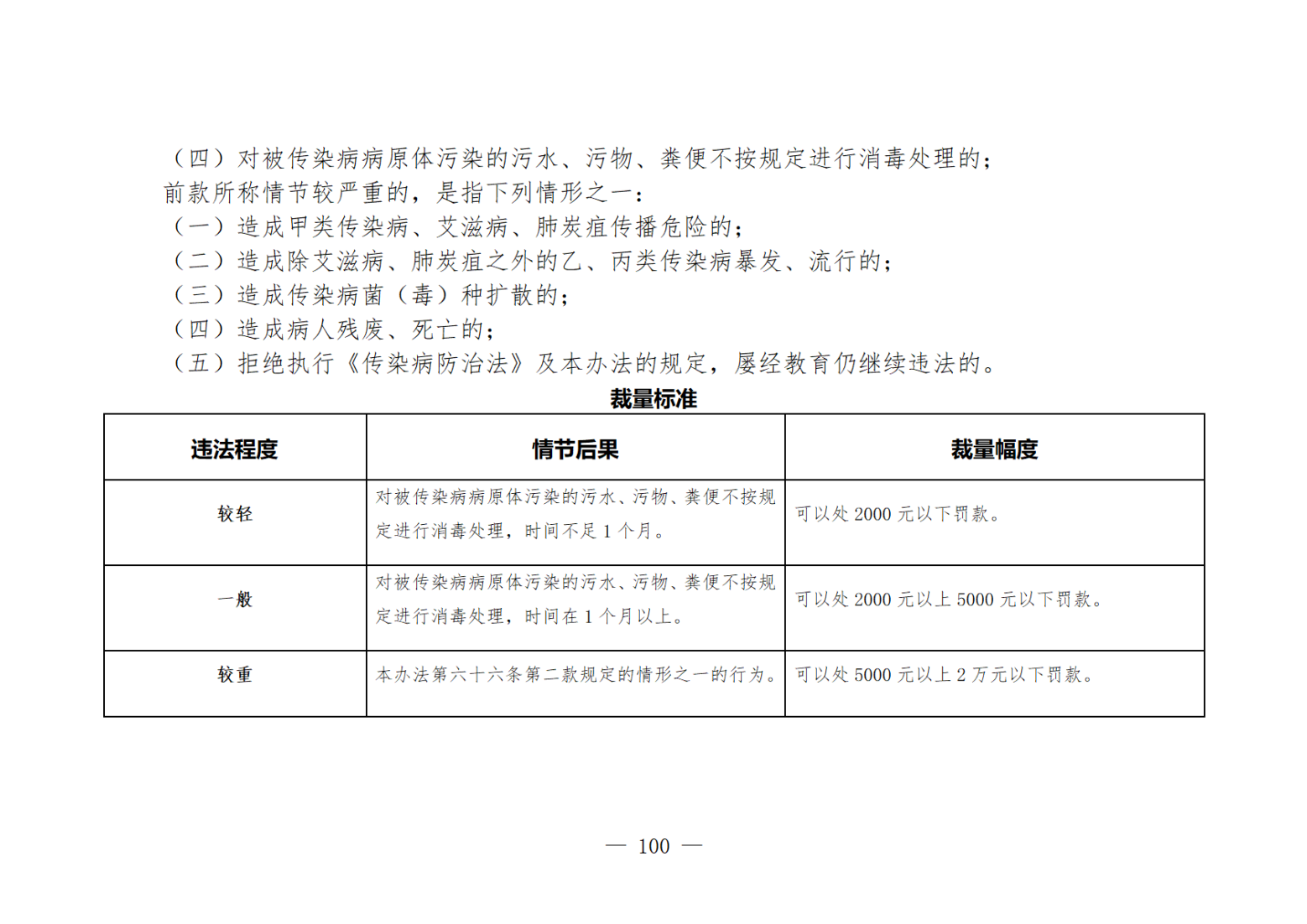 （四）对被传染病病原体污染的污水、污物、粪便不按规定进行消毒处理的；

前款所称情节较严重的，是指下列情形之一：

（一）造成甲类传染病、艾滋病、肺炭疽传播危险的；

（二）造成除艾滋病、肺炭疽之外的乙、丙类传染病暴发、流行的；

（三）造成传染病菌（毒）种扩散的；

（四）造成病人残废、死亡的；

（五）拒绝执行《传染病防治法》及本办法的规定，屡经教育仍继续违法的。

裁量标准

| 违法程度 | 情节后果 | 裁量幅度 |
|---|---|---|
| 较轻 | 对被传染病病原体污染的污水、污物、粪便不按规定进行消毒处理，时间不足1个月。 | 可以处2000元以下罚款。 |
| 一般 | 对被传染病病原体污染的污水、污物、粪便不按规定进行消毒处理，时间在1个月以上。 | 可以处2000元以上5000元以下罚款。 |
| 较重 | 本办法第六十六条第二款规定的情形之一的行为。 | 可以处5000元以上2万元以下罚款。 |

— 100 —